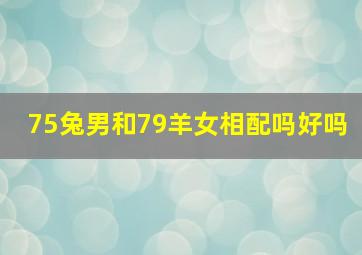 75兔男和79羊女相配吗好吗